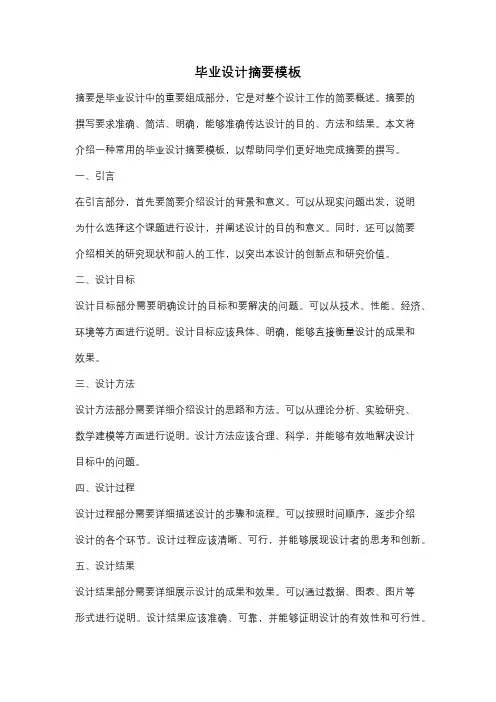 毕业设计摘要模板

摘要是毕业设计中的重要组成部分，它是对整个设计工作的简要概述。摘要的撰写要求准确、简洁、明确，能够准确传达设计的目的、方法和结果。本文将介绍一种常用的毕业设计摘要模板，以帮助同学们更好地完成摘要的撰写。

一、引言

在引言部分，首先要简要介绍设计的背景和意义。可以从现实问题出发，说明为什么选择这个课题进行设计，并阐述设计的目的和意义。同时，还可以简要介绍相关的研究现状和前人的工作，以突出本设计的创新点和研究价值。

二、设计目标

设计目标部分需要明确设计的目标和要解决的问题。可以从技术、性能、经济、环境等方面进行说明。设计目标应该具体、明确，能够直接衡量设计的成果和效果。

三、设计方法

设计方法部分需要详细介绍设计的思路和方法。可以从理论分析、实验研究、数学建模等方面进行说明。设计方法应该合理、科学，并能够有效地解决设计目标中的问题。

四、设计过程

设计过程部分需要详细描述设计的步骤和流程。可以按照时间顺序，逐步介绍设计的各个环节。设计过程应该清晰、可行，并能够展现设计者的思考和创新。

五、设计结果

设计结果部分需要详细展示设计的成果和效果。可以通过数据、图表、图片等形式进行说明。设计结果应该准确、可靠，并能够证明设计的有效性和可行性。